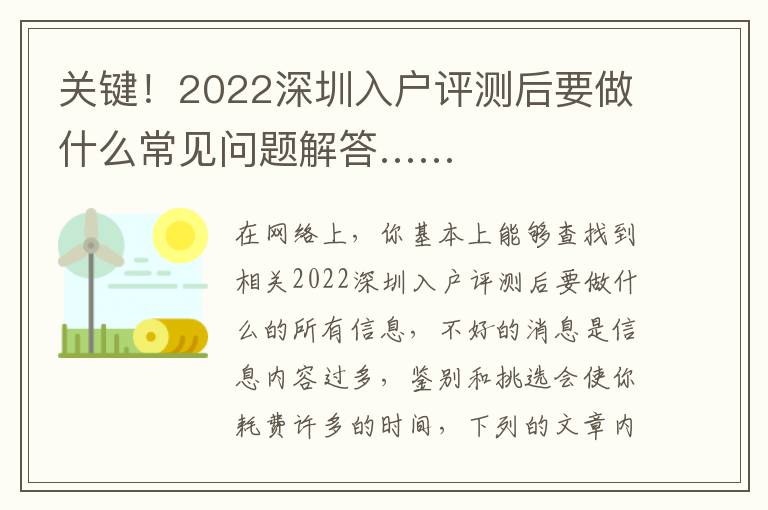 关键！2022深圳入户评测后要做什么常见问题解答……

在网络上，你基本上能够查找到相关2022深圳入户评测后要做什么的所有信息，不好的消息是信息内容过多，鉴别和挑选会使你耗费许多的时间，下列的文章内